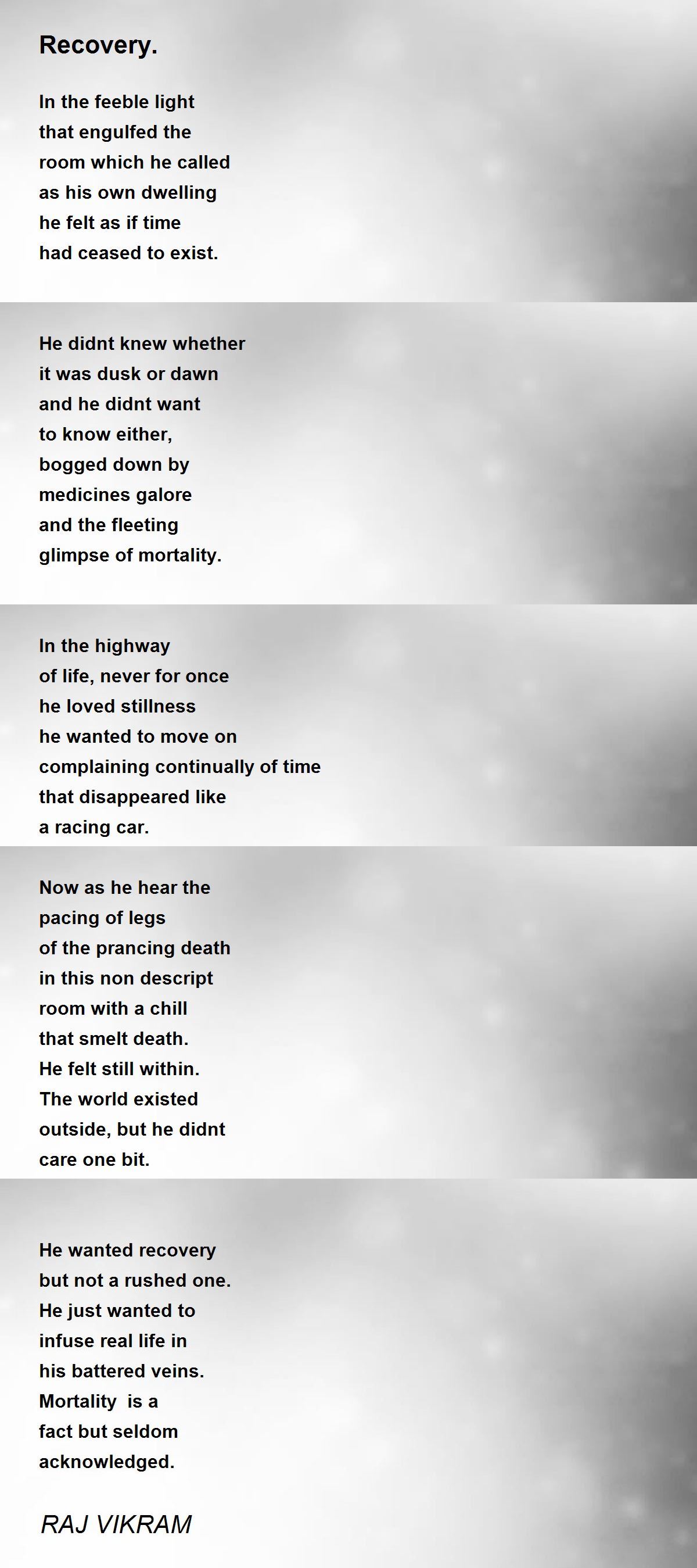 Recovery.

In the feeble light
that engulfed the
room which he called
as his own dwelling
he felt as if time
had ceased to exist.

He didnt knew whether
it was dusk or dawn
and he didnt want
to know either,
bogged down by
medicines galore
and the fleeting
glimpse of mortality.

In the highway
of life, never for once
he loved stillness
he wanted to move on
complaining continually of time
that disappeared like
a racing car.

Now as he hear the
pacing of legs
of the prancing death
in this non descript
room with a chill
that smelt death.
He felt still within.
The world existed
outside, but he didnt
care one bit.

He wanted recovery
but not a rushed one.
He just wanted to
infuse real life in
his battered veins.
Mortality is a
fact but seldom
acknowledged.

RAJ VIKRAM